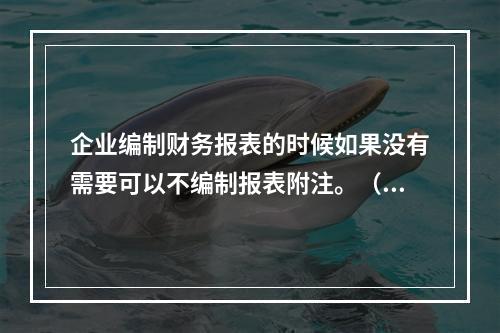 企业编制财务报表的时候如果没有需要可以不编制报表附注。（…